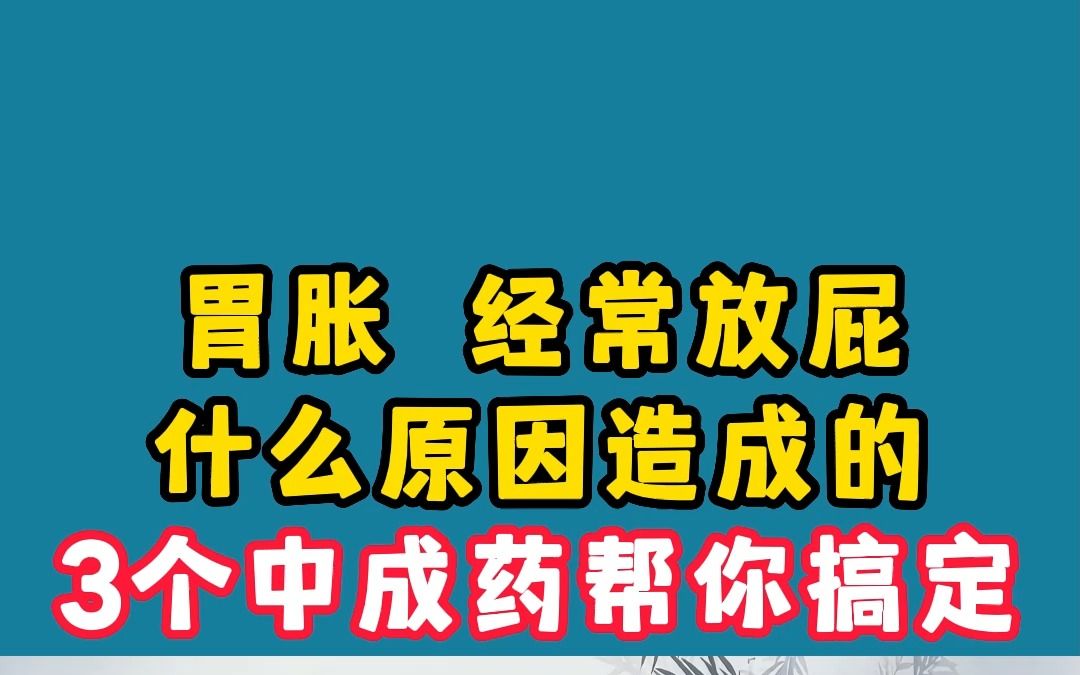 胃胀 经常放屁
什么原因造成的
3个中成药帮你搞定